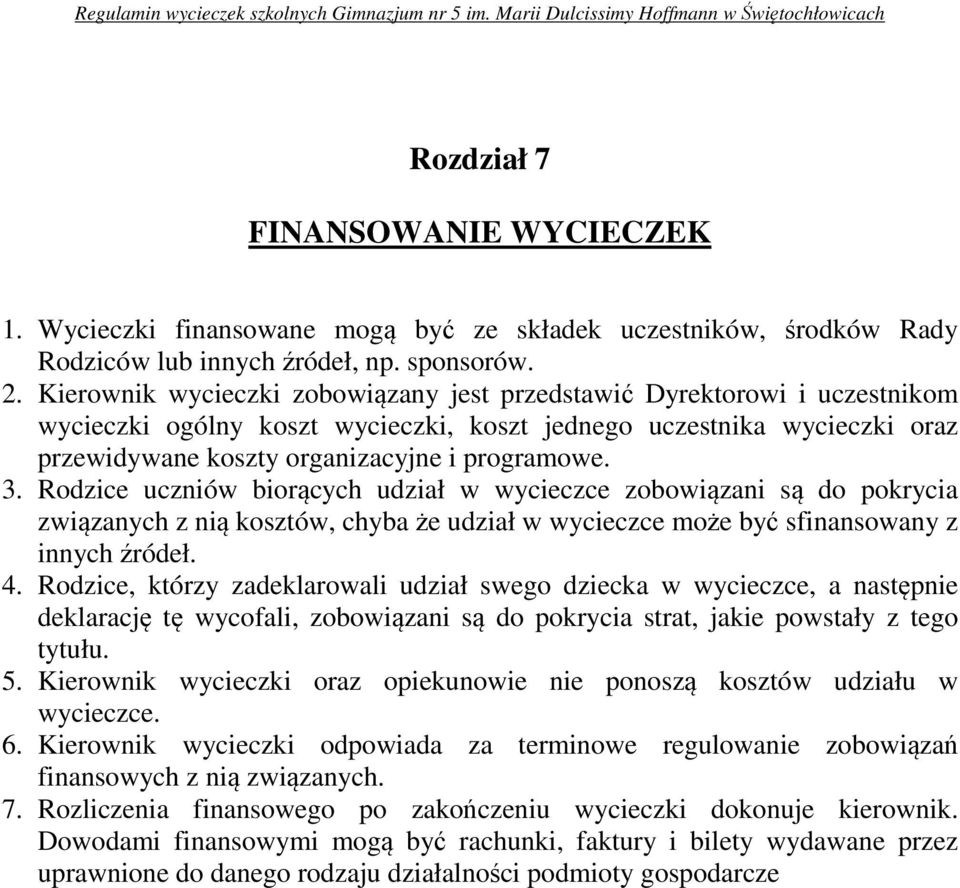 Regulamin wycieczek szkolnych Gimnazjum nr 5 im. Marii Dulcissimy Hoffmann w Świętochłowicach

Rozdział 7

FINANSOWANIE WYCIECZEK

1. Wycieczki finansowane mogą być ze składek uczestników, środków Rady Rodziców lub innych źródeł, np. sponsorów.
2. Kierownik wycieczki zobowiązany jest przedstawić Dyrektorowi i uczestnikom wycieczki ogólny koszt wycieczki, koszt jednego uczestnika wycieczki oraz przewidywane koszty organizacyjne i programowe.
3. Rodzice uczniów biorących udział w wycieczce zobowiązani są do pokrycia związanych z nią kosztów, chyba że udział w wycieczce może być sfinansowany z innych źródeł.
4. Rodzice, którzy zadeklarowali udział swego dziecka w wycieczce, a następnie deklarację tę wycofali, zobowiązani są do pokrycia strat, jakie powstały z tego tytułu.
5. Kierownik wycieczki oraz opiekunowie nie ponoszą kosztów udziału w wycieczce.
6. Kierownik wycieczki odpowiada za terminowe regulowanie zobowiązań finansowych z nią związanych.
7. Rozliczenia finansowego po zakończeniu wycieczki dokonuje kierownik. Dowodami finansowymi mogą być rachunki, faktury i bilety wydawane przez uprawnione do danego rodzaju działalności podmioty gospodarcze